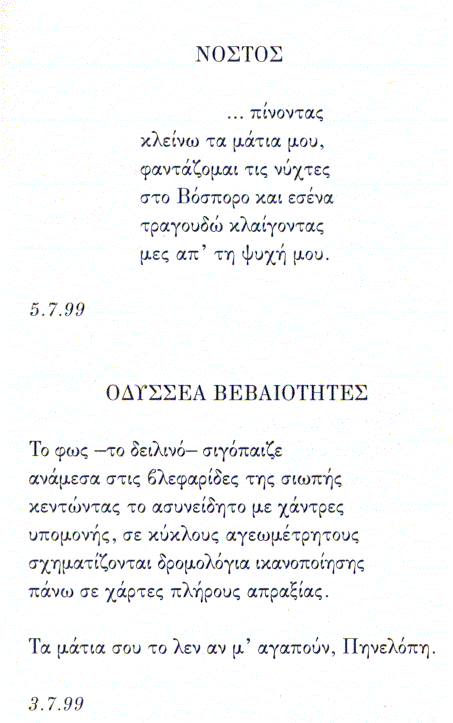 ΝΟΣΤΟΣ

... πίνοντας
κλείνω τα μάτια μου,
φαντάζομαι τις νύχτες
στο Βόσπορο και εσένα
τραγουδώ κλαίγοντας
μες απ' τη ψυχή μου.

5.7.99

ΟΔΥΣΣΕΑ ΒΕΒΑΙΟΤΗΤΕΣ

Το φως –το δειλινό– σιγόπαιζε
ανάμεσα στις βλεφαρίδες της σιωπής
κεντώντας το ασυνείδητο με χάντρες
υπομονής, σε κύκλους αγεωμέτρητους
σχηματίζονται δρομολόγια ικανοποίησης
πάνω σε χάρτες πλήρους απραξίας.

Τα μάτια σου το λεν αν μ' αγαπούν, Πηνελόπη.

3.7.99